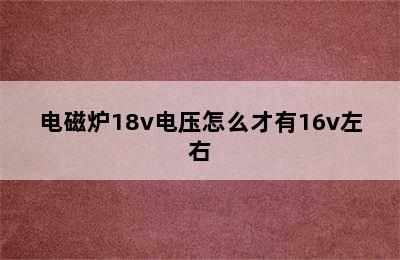 电磁炉18v电压怎么才有16v左右